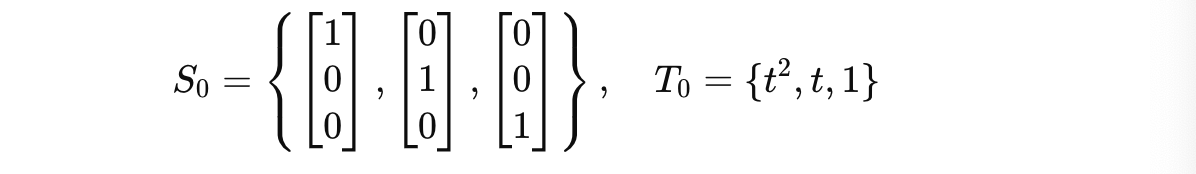 $S_0 = \left\{ \begin{bmatrix} 1 \\ 0 \\ 0 \end{bmatrix}, \begin{bmatrix} 0 \\ 1 \\ 0 \end{bmatrix}, \begin{bmatrix} 0 \\ 0 \\ 1 \end{bmatrix} \right\}, \quad T_0 = \{t^2, t, 1\}$